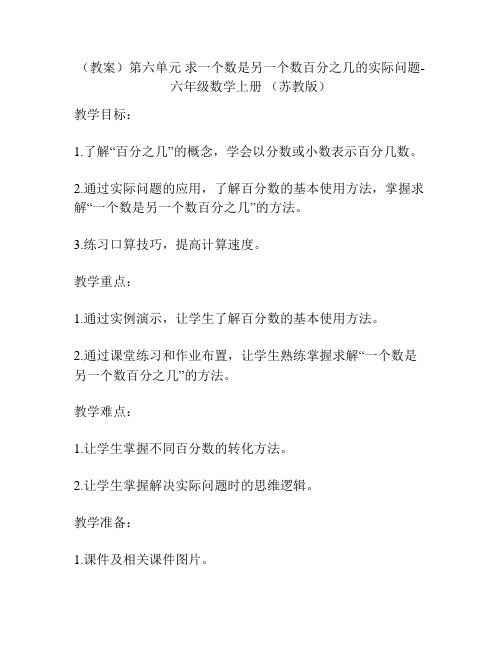 （教案）第六单元 求一个数是另一个数百分之几的实际问题-六年级数学上册 （苏教版）

教学目标：

1.了解“百分之几”的概念，学会以分数或小数表示百分几数。

2.通过实际问题的应用，了解百分数的基本使用方法，掌握求解“一个数是另一个数百分之几”的方法。

3.练习口算技巧，提高计算速度。

教学重点：

1.通过实例演示，让学生了解百分数的基本使用方法。

2.通过课堂练习和作业布置，让学生熟练掌握求解“一个数是另一个数百分之几”的方法。

教学难点：

1.让学生掌握不同百分数的转化方法。

2.让学生掌握解决实际问题时的思维逻辑。

教学准备：

1.课件及相关课件图片。